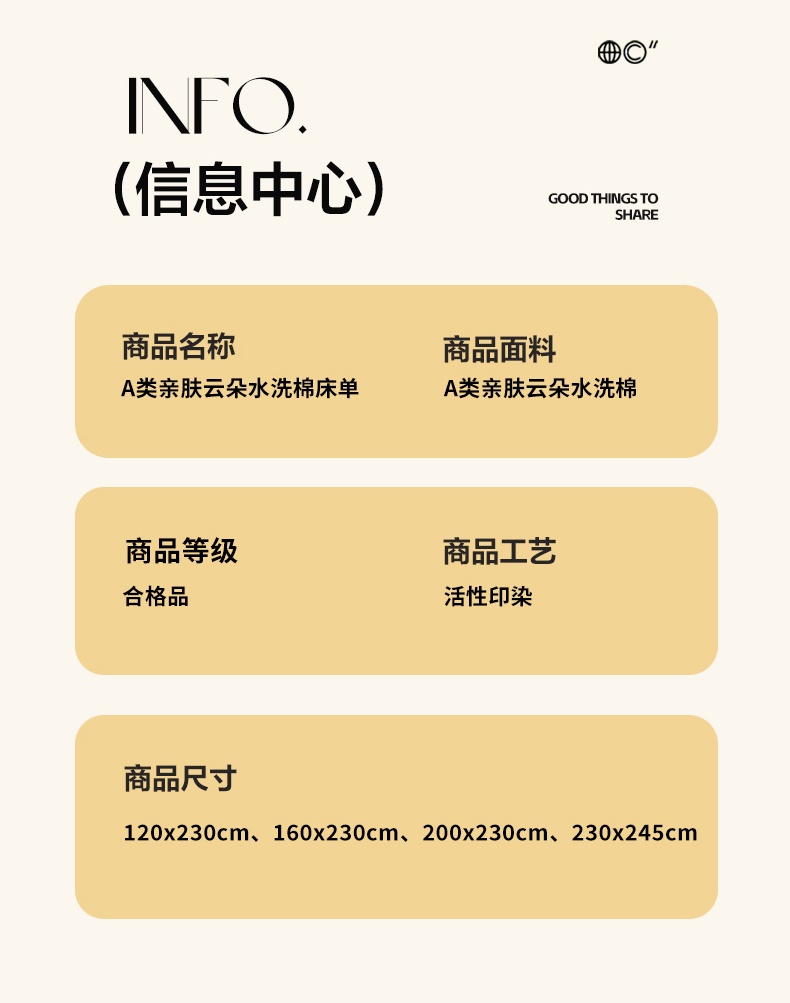 INFO.

（信息中心）

GOOD THINGS TO
SHARE

商品名称
A类亲肤云朵水洗棉床单

商品面料
A类亲肤云朵水洗棉

商品等级
合格品

商品工艺
活性印染

商品尺寸
120x230cm、160x230cm、200x230cm、230x245cm